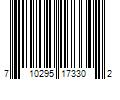 7 10295 17330 2